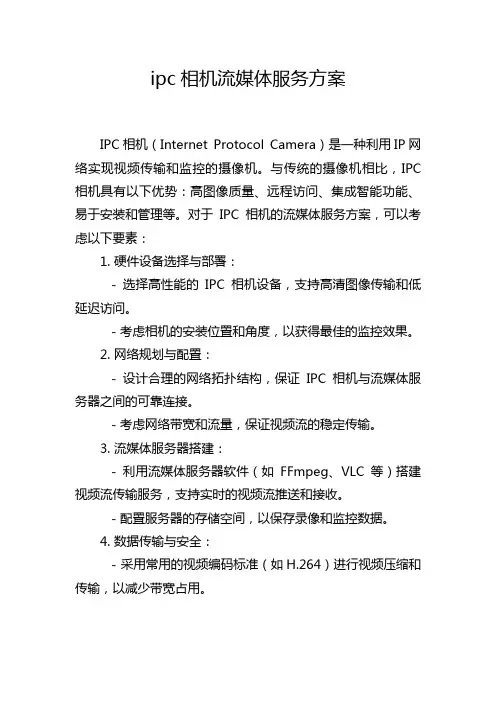 ipc 相机流媒体服务方案

IPC 相机（Internet Protocol Camera）是一种利用 IP 网络实现视频传输和监控的摄像机。与传统的摄像机相比，IPC 相机具有以下优势：高图像质量、远程访问、集成智能功能、易于安装和管理等。对于 IPC 相机的流媒体服务方案，可以考虑以下要素：

1. 硬件设备选择与部署：

- 选择高性能的 IPC 相机设备，支持高清图像传输和低延迟访问。

- 考虑相机的安装位置和角度，以获得最佳的监控效果。

2. 网络规划与配置：

- 设计合理的网络拓扑结构，保证 IPC 相机与流媒体服务器之间的可靠连接。

- 考虑网络带宽和流量，保证视频流的稳定传输。

3. 流媒体服务器搭建：

- 利用流媒体服务器软件（如 FFmpeg、VLC 等）搭建视频流传输服务，支持实时的视频流推送和接收。

- 配置服务器的存储空间，以保存录像和监控数据。

4. 数据传输与安全：

- 采用常用的视频编码标准（如 H.264）进行视频压缩和传输，以减少带宽占用。